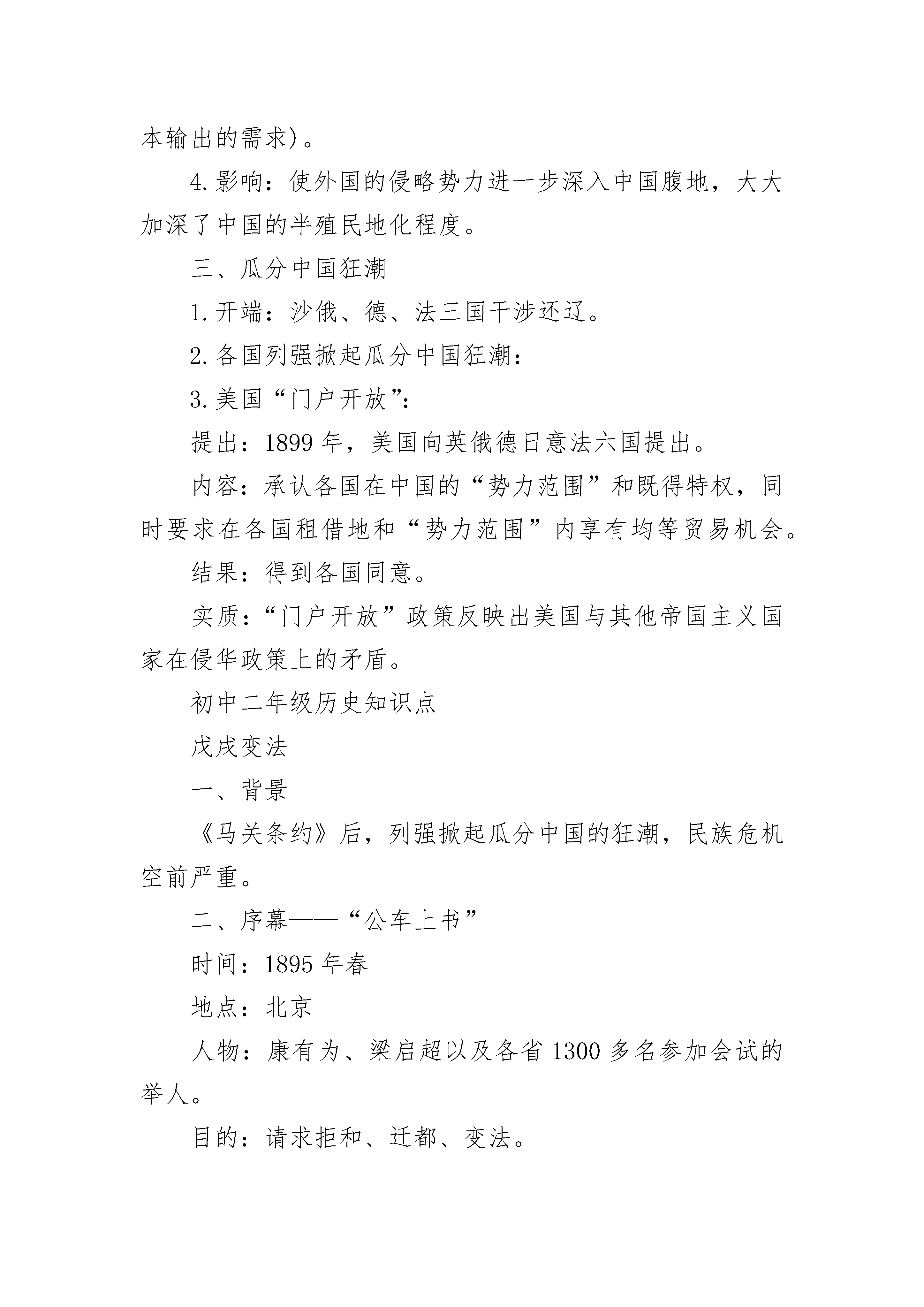 本输出的需求)。

4.影响：使外国的侵略势力进一步深入中国腹地，大大加深了中国的半殖民地化程度。

三、瓜分中国狂潮

1.开端：沙俄、德、法三国干涉还辽。

2.各国列强掀起瓜分中国狂潮：

3.美国“门户开放”：

提出：1899年，美国向英俄德日意法六国提出。

内容：承认各国在中国的“势力范围”和既得特权，同时要求在各国租借地和“势力范围”内享有均等贸易机会。

结果：得到各国同意。

实质：“门户开放”政策反映出美国与其他帝国主义国家在侵华政策上的矛盾。

初中二年级历史知识点

戊戌变法

一、背景

《马关条约》后，列强掀起瓜分中国的狂潮，民族危机空前严重。

二、序幕——“公车上书”

时间：1895年春

地点：北京

人物：康有为、梁启超以及各省1300多名参加会试的举人。

目的：请求拒和、迁都、变法。